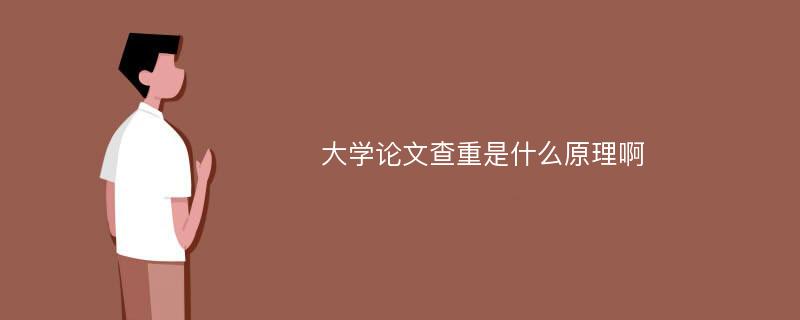 大学论文查重是什么原理啊